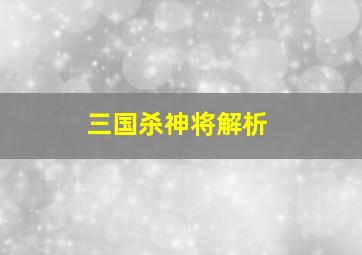 三国杀神将解析